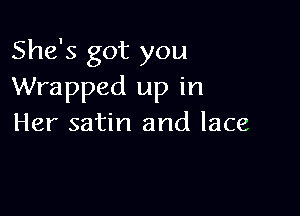 She's got you
Wrapped up in
Her satin and lace